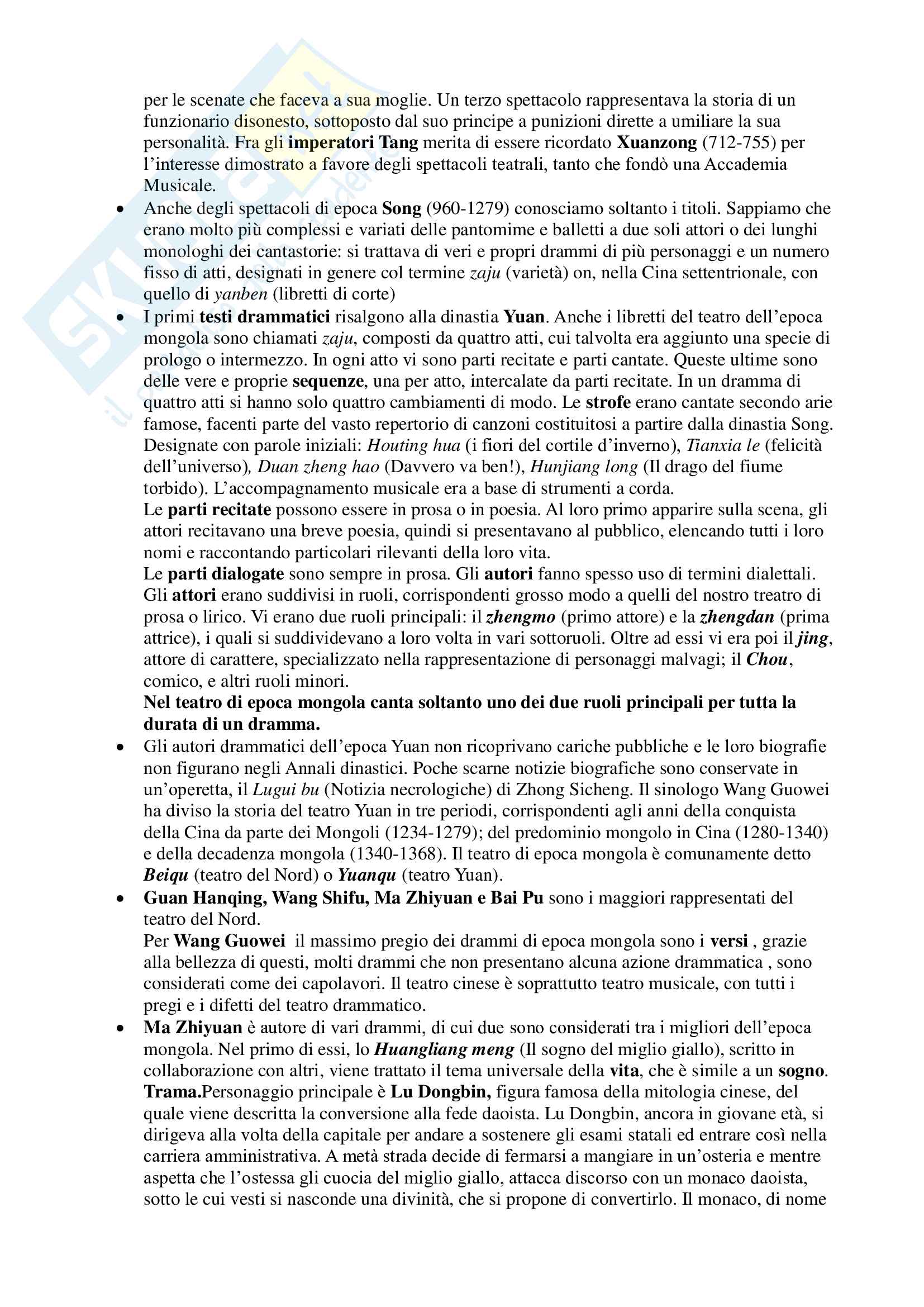 per le scenate che faceva a sua moglie. Un terzo spettacolo rappresentava la storia di un funzionario disonesto, sottoposto dal suo principe a punizioni dirette a umiliare la sua personalità. Fra gli imperatori Tang merita di essere ricordato Xuanzong (712-755) per l'interesse dimostrato a favore degli spettacoli teatrali, tanto che fondò una Accademia Musicale.

• Anche degli spettacoli di epoca Song (960-1279) conosciamo soltanto i titoli. Sappiamo che erano molto più complessi e variati delle pantomime e balletti a due soli attori o dei lunghi monologhi dei cantastorie: si trattava di veri e propri drammi di più personaggi e un numero fisso di atti, designati in genere col termine zaju (varietà) on, nella Cina settentrionale, con quello di yanben (libretti di corte)

• I primi testi drammatici risalgono alla dinastia Yuan. Anche i libretti del teatro dell'epoca mongola sono chiamati zaju, composti da quattro atti, cui talvolta era aggiunto una specie di prologo o intermezzo. In ogni atto vi sono parti recitate e parti cantate. Queste ultime sono delle vere e proprie sequenze, una per atto, intercalate da parti recitate. In un dramma di quattro atti si hanno solo quattro cambiamenti di modo. Le strofe erano cantate secondo arie famose, facenti parte del vasto repertorio di canzoni costituitosi a partire dalla dinastia Song. Designate con parole iniziali: Houting hua (i fiori del cortile d'inverno), Tianxia le (felicità dell'universo), Duan zheng hao (Davvero va ben!), Hunjiang long (Il drago del fiume torbido). L'accompagnamento musicale era a base di strumenti a corda.
Le parti recitate possono essere in prosa o in poesia. Al loro primo apparire sulla scena, gli attori recitavano una breve poesia, quindi si presentavano al pubblico, elencando tutti i loro nomi e raccontando particolari rilevanti della loro vita.
Le parti dialogate sono sempre in prosa. Gli autori fanno spesso uso di termini dialettali. Gli attori erano suddivisi in ruoli, corrispondenti grosso modo a quelli del nostro treatro di prosa o lirico. Vi erano due ruoli principali: il zhengmo (primo attore) e la zhengdan (prima attrice), i quali si suddividevano a loro volta in vari sottoruoli. Oltre ad essi vi era poi il jing, attore di carattere, specializzato nella rappresentazione di personaggi malvagi; il Chou, comico, e altri ruoli minori.
Nel teatro di epoca mongola canta soltanto uno dei due ruoli principali per tutta la durata di un dramma.

• Gli autori drammatici dell'epoca Yuan non ricoprivano cariche pubbliche e le loro biografie non figurano negli Annali dinastici. Poche scarne notizie biografiche sono conservate in un'operetta, il Lugui bu (Notizia necrologiche) di Zhong Sicheng. Il sinologo Wang Guowei ha diviso la storia del teatro Yuan in tre periodi, corrispondenti agli anni della conquista della Cina da parte dei Mongoli (1234-1279); del predominio mongolo in Cina (1280-1340) e della decadenza mongola (1340-1368). Il teatro di epoca mongola è comunamente detto Beiqu (teatro del Nord) o Yuanqu (teatro Yuan).

• Guan Hanqing, Wang Shifu, Ma Zhiyuan e Bai Pu sono i maggiori rappresentati del teatro del Nord.
Per Wang Guowei il massimo pregio dei drammi di epoca mongola sono i versi , grazie alla bellezza di questi, molti drammi che non presentano alcuna azione drammatica , sono considerati come dei capolavori. Il teatro cinese è soprattutto teatro musicale, con tutti i pregi e i difetti del teatro drammatico.

• Ma Zhiyuan è autore di vari drammi, di cui due sono considerati tra i migliori dell'epoca mongola. Nel primo di essi, lo Huangliang meng (Il sogno del miglio giallo), scritto in collaborazione con altri, viene trattato il tema universale della vita, che è simile a un sogno. Trama.Personaggio principale è Lu Dongbin, figura famosa della mitologia cinese, del quale viene descritta la conversione alla fede daoista. Lu Dongbin, ancora in giovane età, si dirigeva alla volta della capitale per andare a sostenere gli esami statali ed entrare così nella carriera amministrativa. A metà strada decide di fermarsi a mangiare in un'osteria e mentre aspetta che l'ostessa gli cuocia del miglio giallo, attacca discorso con un monaco daoista, sotto le cui vesti si nasconde una divinità, che si propone di convertirlo. Il monaco, di nome